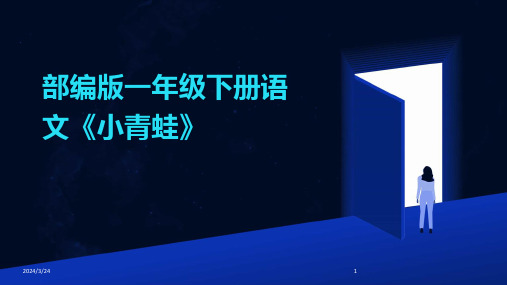 部编版一年级下册语文《小青蛙》

2024/3/24

1